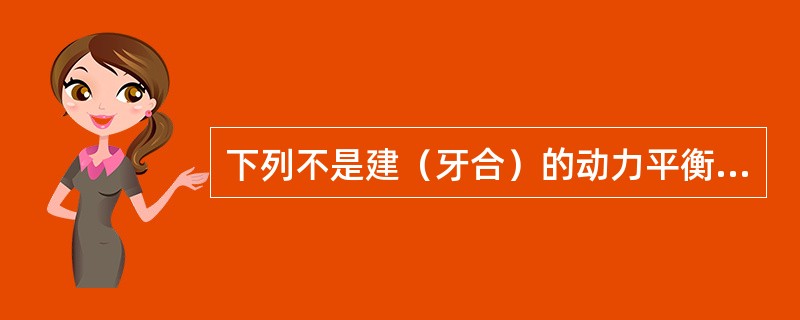 下列不是建（牙合）的动力平衡...